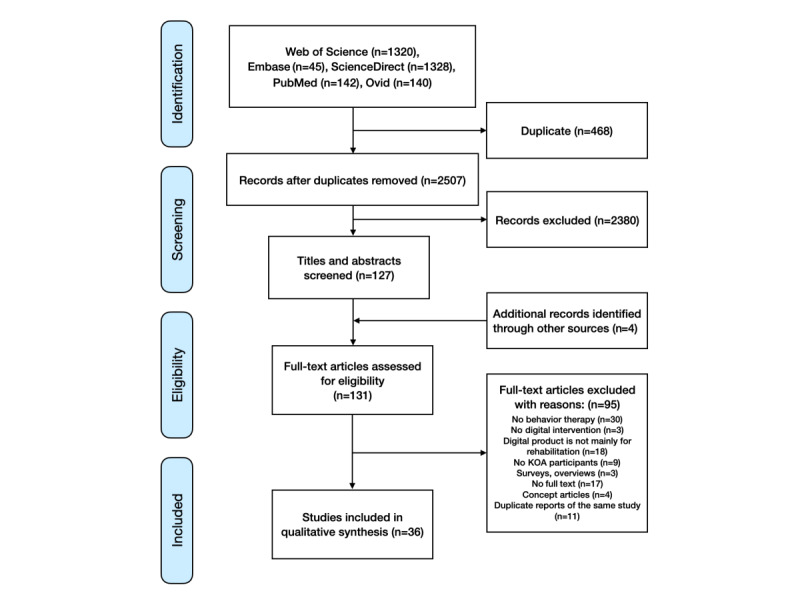 Identification

Web of Science (n=1320), Embase (n=45), ScienceDirect (n=1328), PubMed (n=142), Ovid (n=140)

Duplicate (n=468)

Screening

Records after duplicates removed (n=2507)

Records excluded (n=2380)

Titles and abstracts screened (n=127)

Additional records identified through other sources (n=4)

Eligibility

Full-text articles assessed for eligibility (n=131)

Full-text articles excluded with reasons: (n=95)
No behavior therapy (n=30)
No digital intervention (n=3)
Digital product is not mainly for rehabilitation (n=18)
No KOA participants (n=9)
Surveys, overviews (n=3)
No full text (n=17)
Concept articles (n=4)
Duplicate reports of the same study (n=11)

Included

Studies included in qualitative synthesis (n=36)